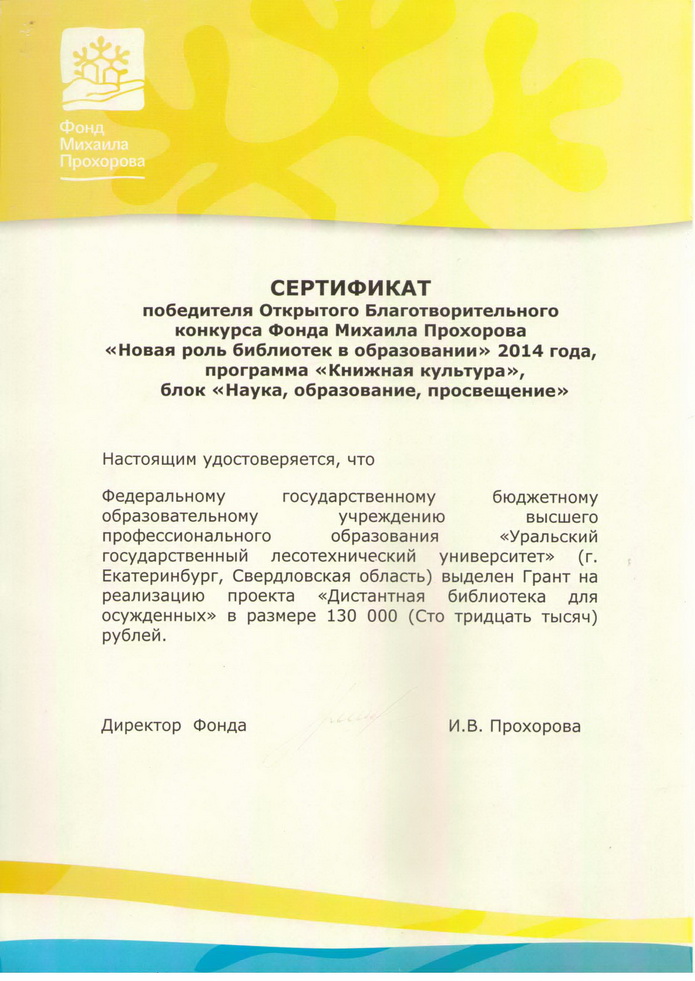 Фонд Михаила Прохорова

СЕРТИФИКАТ
победителя Открытого Благотворительного конкурса Фонда Михаила Прохорова
«Новая роль библиотек в образовании» 2014 года, программа «Книжная культура», блок «Наука, образование, просвещение»

Настоящим удостоверяется, что

Федеральному государственному бюджетному образовательному учреждению высшего профессионального образования «Уральский государственный лесотехнический университет» (г. Екатеринбург, Свердловская область) выделен Грант на реализацию проекта «Дистантная библиотека для осужденных» в размере 130 000 (Сто тридцать тысяч) рублей.

Директор Фонда И.В. Прохорова